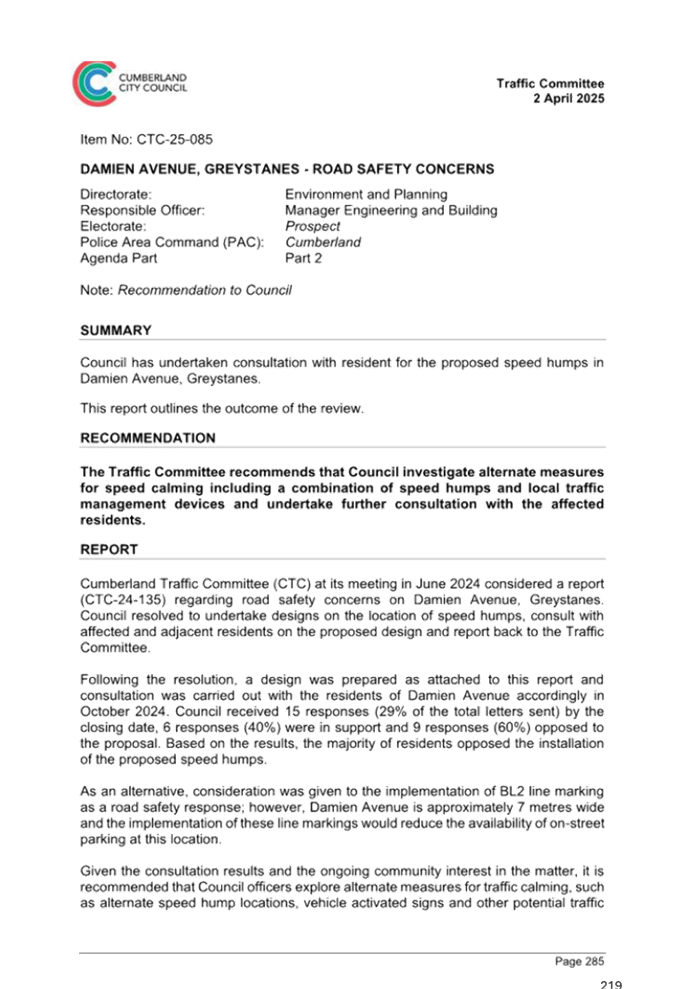 CUMBERLAND
CITY COUNCIL

Traffic Committee
2 April 2025

Item No: CTC-25-085

DAMIEN AVENUE, GREYSTANES - ROAD SAFETY CONCERNS

Directorate: Environment and Planning
Responsible Officer: Manager Engineering and Building
Electorate: Prospect
Police Area Command (PAC): Cumberland
Agenda Part Part 2

Note: Recommendation to Council

SUMMARY

Council has undertaken consultation with resident for the proposed speed humps in Damien Avenue, Greystanes.

This report outlines the outcome of the review.

RECOMMENDATION

The Traffic Committee recommends that Council investigate alternate measures for speed calming including a combination of speed humps and local traffic management devices and undertake further consultation with the affected residents.

REPORT

Cumberland Traffic Committee (CTC) at its meeting in June 2024 considered a report (CTC-24-135) regarding road safety concerns on Damien Avenue, Greystanes. Council resolved to undertake designs on the location of speed humps, consult with affected and adjacent residents on the proposed design and report back to the Traffic Committee.

Following the resolution, a design was prepared as attached to this report and consultation was carried out with the residents of Damien Avenue accordingly in October 2024. Council received 15 responses (29% of the total letters sent) by the closing date, 6 responses (40%) were in support and 9 responses (60%) opposed to the proposal. Based on the results, the majority of residents opposed the installation of the proposed speed humps.

As an alternative, consideration was given to the implementation of BL2 line marking as a road safety response; however, Damien Avenue is approximately 7 metres wide and the implementation of these line markings would reduce the availability of on-street parking at this location.

Given the consultation results and the ongoing community interest in the matter, it is recommended that Council officers explore alternate measures for traffic calming, such as alternate speed hump locations, vehicle activated signs and other potential traffic

Page 285

219